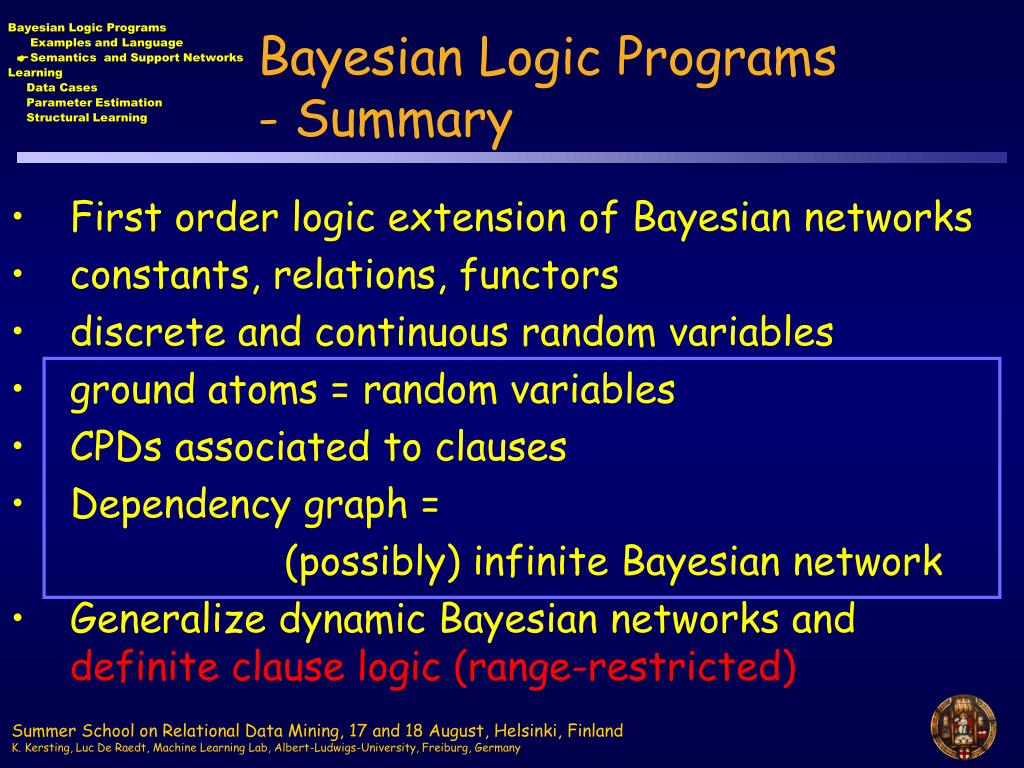 Bayesian Logic Programs
Examples and Language
Semantics and Support Networks
Learning
Data Cases
Parameter Estimation
Structural Learning

Bayesian Logic Programs - Summary

• First order logic extension of Bayesian networks
• constants, relations, functors
• discrete and continuous random variables
• ground atoms = random variables
• CPDs associated to clauses
• Dependency graph = (possibly) infinite Bayesian network
• Generalize dynamic Bayesian networks and definite clause logic (range-restricted)

Summer School on Relational Data Mining, 17 and 18 August, Helsinki, Finland
K. Kersting, Luc De Raedt, Machine Learning Lab, Albert-Ludwigs-University, Freiburg, Germany